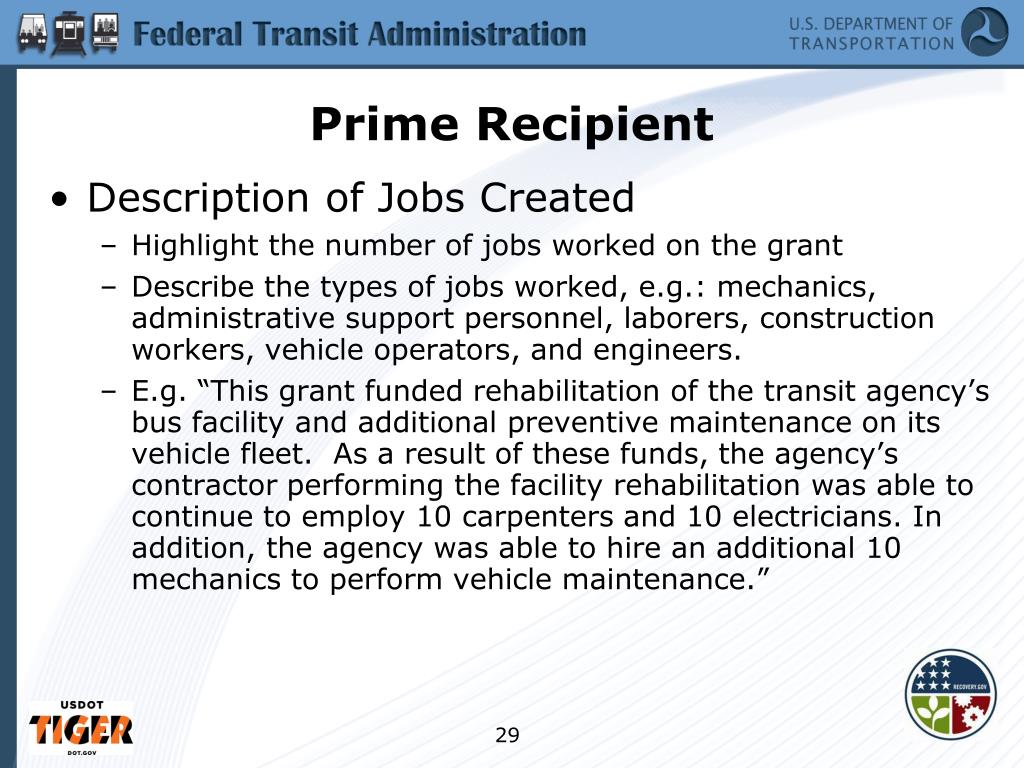 Federal Transit Administration

U.S. DEPARTMENT OF TRANSPORTATION

Prime Recipient

• Description of Jobs Created
– Highlight the number of jobs worked on the grant
– Describe the types of jobs worked, e.g.: mechanics, administrative support personnel, laborers, construction workers, vehicle operators, and engineers.
– E.g. “This grant funded rehabilitation of the transit agency’s bus facility and additional preventive maintenance on its vehicle fleet. As a result of these funds, the agency’s contractor performing the facility rehabilitation was able to continue to employ 10 carpenters and 10 electricians. In addition, the agency was able to hire an additional 10 mechanics to perform vehicle maintenance.”

USDOT
TIGER
DOT.GOV

29

RECOVERY.GOV